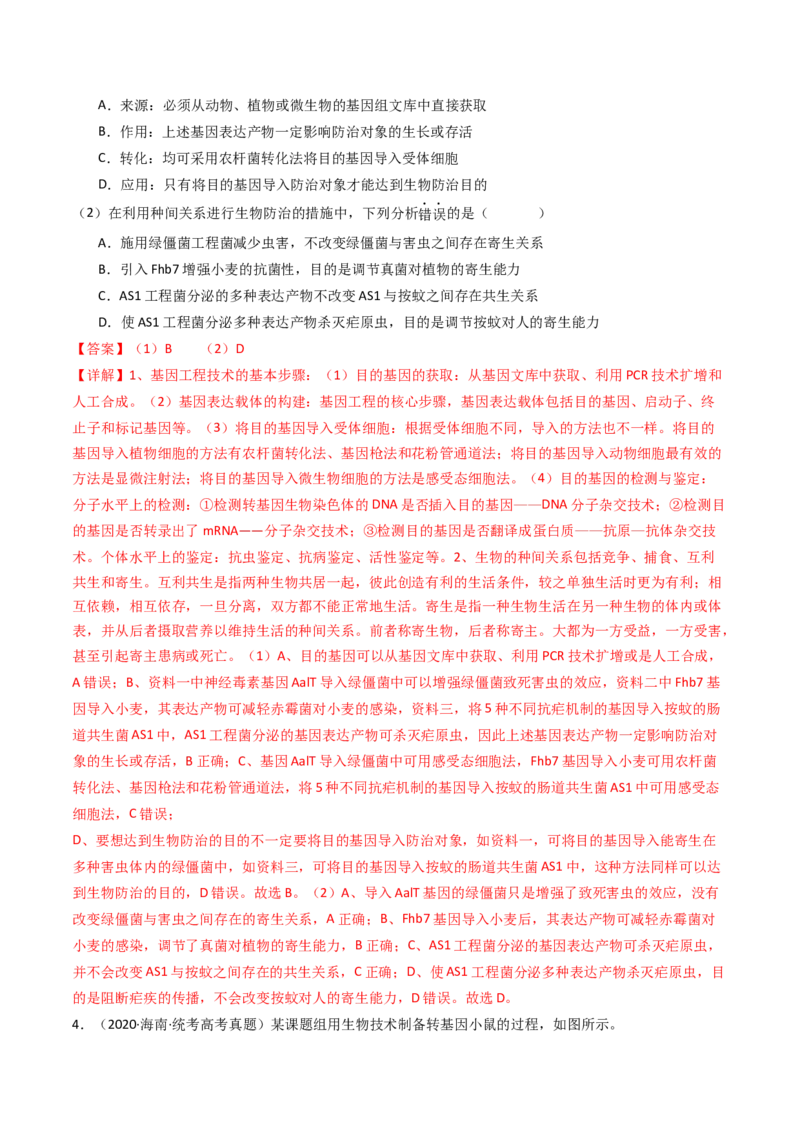 A．来源：必须从动物、植物或微生物的基因组文库中直接获取

B．作用：上述基因表达产物一定影响防治对象的生长或存活

C．转化：均可采用农杆菌转化法将目的基因导入受体细胞

D．应用：只有将目的基因导入防治对象才能达到生物防治目的

（2）在利用种间关系进行生物防治的措施中，下列分析错误的是（　　）

A．施用绿僵菌工程菌减少虫害，不改变绿僵菌与害虫之间存在寄生关系

B．引入 Fhb7 增强小麦的抗菌性，目的是调节真菌对植物的寄生能力

C．AS1 工程菌分泌的多种表达产物不改变 AS1 与按蚊之间存在共生关系

D．使 AS1 工程菌分泌多种表达产物杀灭疟原虫，目的是调节按蚊对人的寄生能力

【答案】（1）B　（2）D

【详解】1、基因工程技术的基本步骤：（1）目的基因的获取：从基因文库中获取、利用 PCR 技术扩增和人工合成。（2）基因表达载体的构建：基因工程的核心步骤，基因表达载体包括目的基因、启动子、终止子和标记基因等。（3）将目的基因导入受体细胞：根据受体细胞不同，导入的方法也不一样。将目的基因导入植物细胞的方法有农杆菌转化法、基因枪法和花粉管通道法；将目的基因导入动物细胞最有效的方法是显微注射法；将目的基因导入微生物细胞的方法是感受态细胞法。（4）目的基因的检测与鉴定：分子水平上的检测：①检测转基因生物染色体的 DNA 是否插入目的基因——DNA 分子杂交技术；②检测目的基因是否转录出了 mRNA——分子杂交技术；③检测目的基因是否翻译成蛋白质——抗原—抗体杂交技术。个体水平上的鉴定：抗虫鉴定、抗病鉴定、活性鉴定等。2、生物的种间关系包括竞争、捕食、互利共生和寄生。互利共生是指两种生物共居一起，彼此创造有利的生活条件，较之单独生活时更为有利；相互依赖，相互依存，一旦分离，双方都不能正常地生活。寄生是指一种生物生活在另一种生物的体内或体表，并从后者摄取营养以维持生活的种间关系。前者称寄生物，后者称寄主。大都为一方受益，一方受害，甚至引起寄主患病或死亡。（1）A、目的基因可以从基因文库中获取、利用 PCR 技术扩增或是人工合成，A 错误；B、资料一中神经毒素基因 AaIT 导入绿僵菌中可以增强绿僵菌致死害虫的效应，资料二中 Fhb7 基因导入小麦，其表达产物可减轻赤霉菌对小麦的感染，资料三，将 5 种不同抗疟机制的基因导入按蚊的肠道共生菌 AS1 中，AS1 工程菌分泌的基因表达产物可杀灭疟原虫，因此上述基因表达产物一定影响防治对象的生长或存活，B 正确；C、基因 AaIT 导入绿僵菌中可用感受态细胞法，Fhb7 基因导入小麦可用农杆菌转化法、基因枪法和花粉管通道法，将 5 种不同抗疟机制的基因导入按蚊的肠道共生菌 AS1 中可用感受态细胞法，C 错误；

D、要想达到生物防治的目的不一定要将目的基因导入防治对象，如资料一，可将目的基因导入能寄生在多种害虫体内的绿僵菌中，如资料三，可将目的基因导入按蚊的肠道共生菌 AS1 中，这种方法同样可以达到生物防治的目的，D 错误。故选 B。（2）A、导入 AaIT 基因的绿僵菌只是增强了致死害虫的效应，没有改变绿僵菌与害虫之间存在的寄生关系，A 正确；B、Fhb7 基因导入小麦后，其表达产物可减轻赤霉菌对小麦的感染，调节了真菌对植物的寄生能力，B 正确；C、AS1 工程菌分泌的基因表达产物可杀灭疟原虫，并不会改变 AS1 与按蚊之间存在的共生关系，C 正确；D、使 AS1 工程菌分泌多种表达产物杀灭疟原虫，目的是阻断疟疾的传播，不会改变按蚊对人的寄生能力，D 错误。故选 D。

4．（2020·海南·统考高考真题）某课题组用生物技术制备转基因小鼠的过程，如图所示。